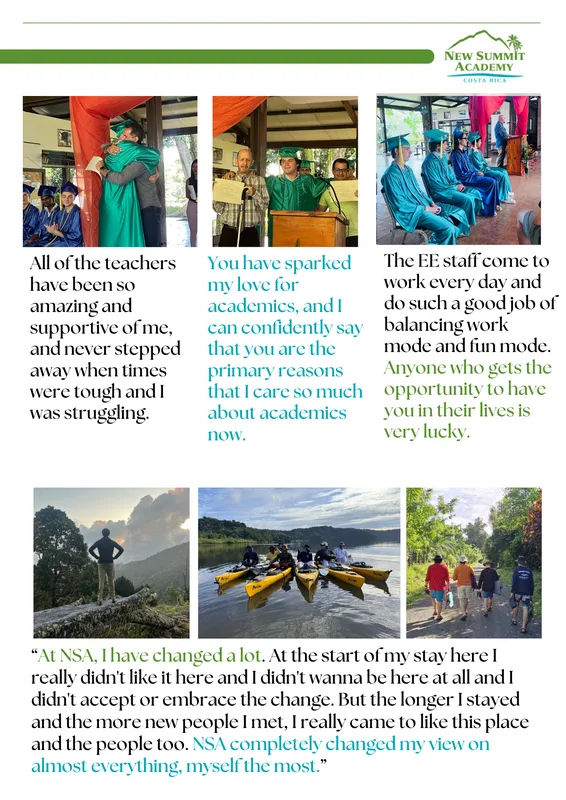 NEW SUMMIT ACADEMY
COSTA RICA

All of the teachers have been so amazing and supportive of me, and never stepped away when times were tough and I was struggling.

You have sparked my love for academics, and I can confidently say that you are the primary reasons that I care so much about academics now.

The EE staff come to work every day and do such a good job of balancing work mode and fun mode. Anyone who gets the opportunity to have you in their lives is very lucky.

"At NSA, I have changed a lot. At the start of my stay here I really didn't like it here and I didn't wanna be here at all and I didn't accept or embrace the change. But the longer I stayed and the more new people I met, I really came to like this place and the people too. NSA completely changed my view on almost everything, myself the most."